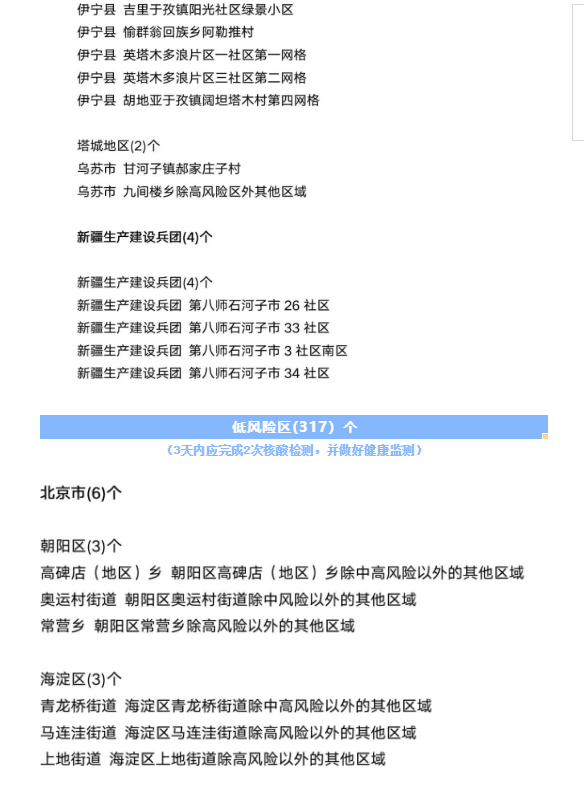 伊宁县 吉里于孜镇阳光社区绿景小区
伊宁县 愉群翁回族乡阿勒推村
伊宁县 英塔木多浪片区一社区第一网格
伊宁县 英塔木多浪片区三社区第二网格
伊宁县 胡地亚于孜镇阔坦塔木村第四网格

塔城地区(2)个
乌苏市 甘河子镇郝家庄子村
乌苏市 九间楼乡除高风险区外其他区域

新疆生产建设兵团(4)个

新疆生产建设兵团(4)个
新疆生产建设兵团 第八师石河子市 26 社区
新疆生产建设兵团 第八师石河子市 33 社区
新疆生产建设兵团 第八师石河子市 3 社区南区
新疆生产建设兵团 第八师石河子市 34 社区

低风险区(317) 个
(3天内应完成2次核酸检测，并做好健康监测)

北京市(6)个

朝阳区(3)个
高碑店（地区）乡 朝阳区高碑店（地区）乡除中高风险以外的其他区域
奥运村街道 朝阳区奥运村街道除中风险以外的其他区域
常营乡 朝阳区常营乡除高风险以外的其他区域

海淀区(3)个
青龙桥街道 海淀区青龙桥街道除中高风险以外的其他区域
马连洼街道 海淀区马连洼街道除高风险以外的其他区域
上地街道 海淀区上地街道除高风险以外的其他区域